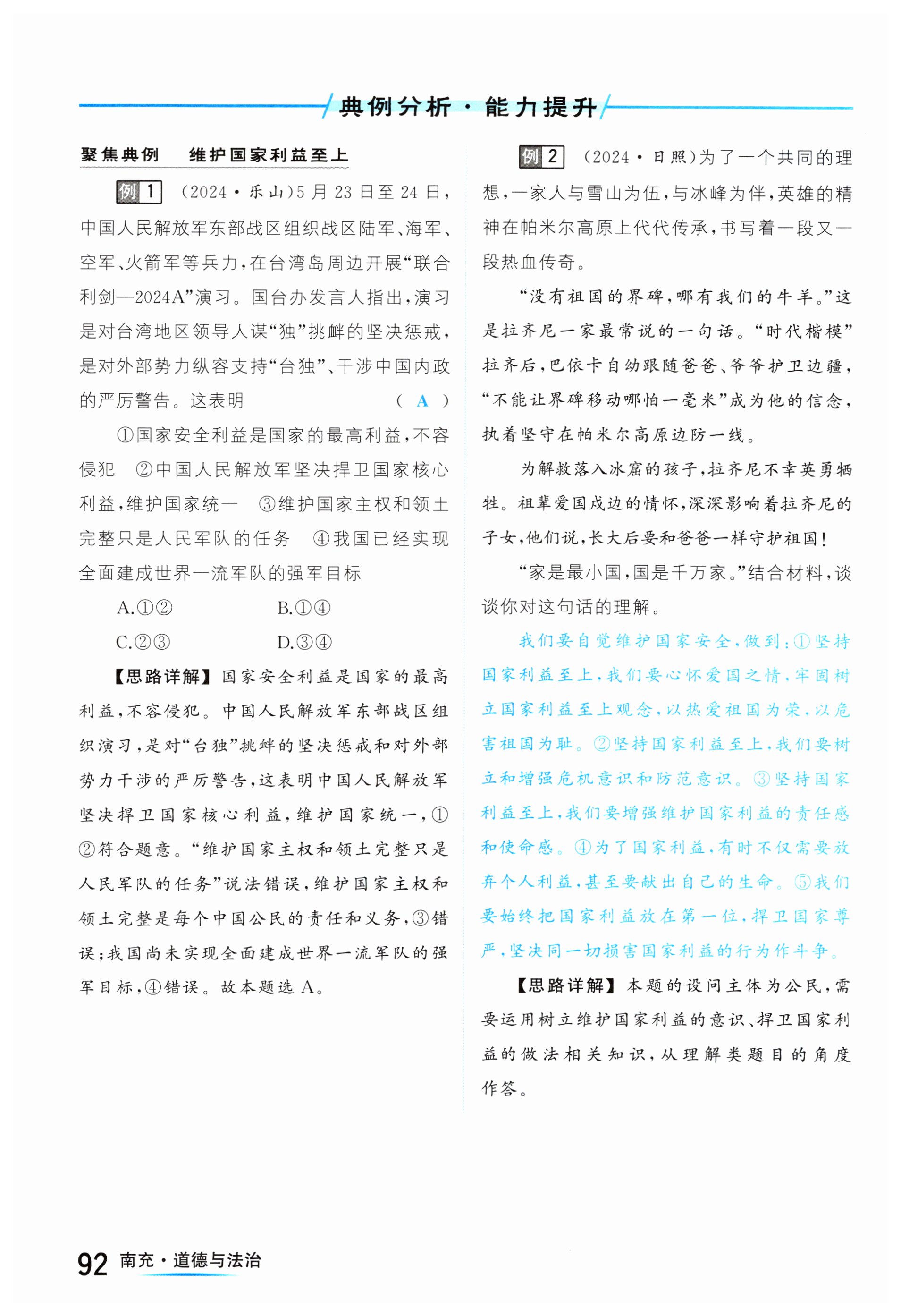 典例分析·能力提升

聚焦典例　维护国家利益至上

例1　(2024·乐山)5月23日至24日，中国人民解放军东部战区组织战区陆军、海军、空军、火箭军等兵力，在台湾岛周边开展“联合利剑—2024A”演习。国台办发言人指出，演习是对台湾地区领导人谋“独”挑衅的坚决惩戒，是对外部势力纵容支持“台独”、干涉中国内政的严厉警告。这表明　( A )

①国家安全利益是国家的最高利益，不容侵犯　②中国人民解放军坚决捍卫国家核心利益，维护国家统一　③维护国家主权和领土完整只是人民军队的任务　④我国已经实现全面建成世界一流军队的强军目标

A.①②　B.①④

C.②③　D.③④

【思路详解】国家安全利益是国家的最高利益，不容侵犯。中国人民解放军东部战区组织演习，是对“台独”挑衅的坚决惩戒和对外部势力干涉的严厉警告，这表明中国人民解放军坚决捍卫国家核心利益，维护国家统一，①②符合题意。“维护国家主权和领土完整只是人民军队的任务”说法错误，维护国家主权和领土完整是每个中国公民的责任和义务，③错误；我国尚未实现全面建成世界一流军队的强军目标，④错误。故本题选A。

例2　(2024·日照)为了一个共同的理想，一家人与雪山为伍，与冰峰为伴，英雄的精神在帕米尔高原上代代传承，书写着一段又一段热血传奇。

“没有祖国的界碑，哪有我们的牛羊。”这是拉齐尼一家最常说的一句话。“时代楷模”拉齐后，巴依卡自幼跟随爸爸、爷爷护卫边疆，“不能让界碑移动哪怕一毫米”成为他的信念，执着坚守在帕米尔高原边防一线。

为解救落入冰窟的孩子，拉齐尼不幸英勇牺牲。祖辈爱国戍边的情怀，深深影响着拉齐尼的子女，他们说，长大后要和爸爸一样守护祖国！

“家是最小国，国是千万家。”结合材料，谈谈你对这句话的理解。

我们要自觉维护国家安全，做到：①坚持国家利益至上，我们要心怀爱国之情，牢固树立国家利益至上观念，以热爱祖国为荣，以危害祖国为耻。②坚持国家利益至上，我们要树立和增强危机意识和防范意识。③坚持国家利益至上，我们要增强维护国家利益的责任感和使命感。④为了国家利益，有时不仅需要放弃个人利益，甚至要献出自己的生命。⑤我们要始终把国家利益放在第一位，捍卫国家尊严，坚决同一切损害国家利益的行为作斗争。

【思路详解】本题的设问主体为公民，需要运用树立维护国家利益的意识、捍卫国家利益的做法相关知识，从理解类题目的角度作答。

92 南充·道德与法治